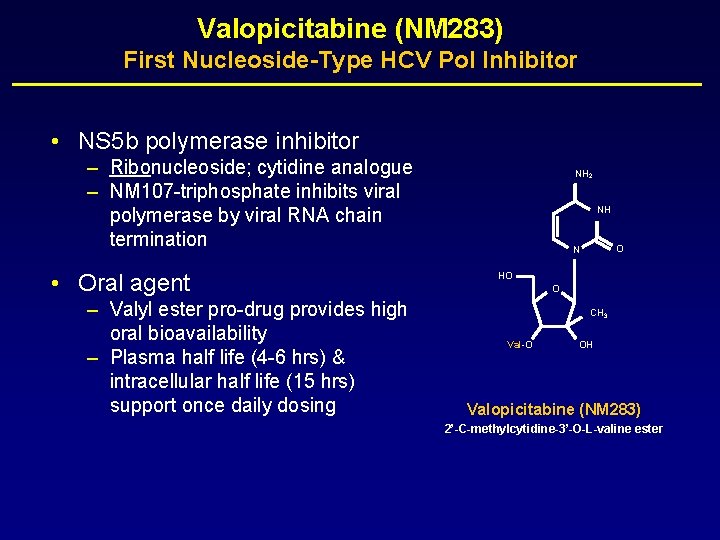 Valopicitabine (NM283)
First Nucleoside-Type HCV Pol Inhibitor

• NS5b polymerase inhibitor
– Ribonucleoside; cytidine analogue
– NM107-triphosphate inhibits viral polymerase by viral RNA chain termination

• Oral agent
– Valyl ester pro-drug provides high oral bioavailability
– Plasma half life (4-6 hrs) & intracellular half life (15 hrs) support once daily dosing

$NH_2$
NH
N
O
HO
O
$CH_3$
Val-O
OH

Valopicitabine (NM283)
2'-C-methylcytidine-3'-O-L-valine ester